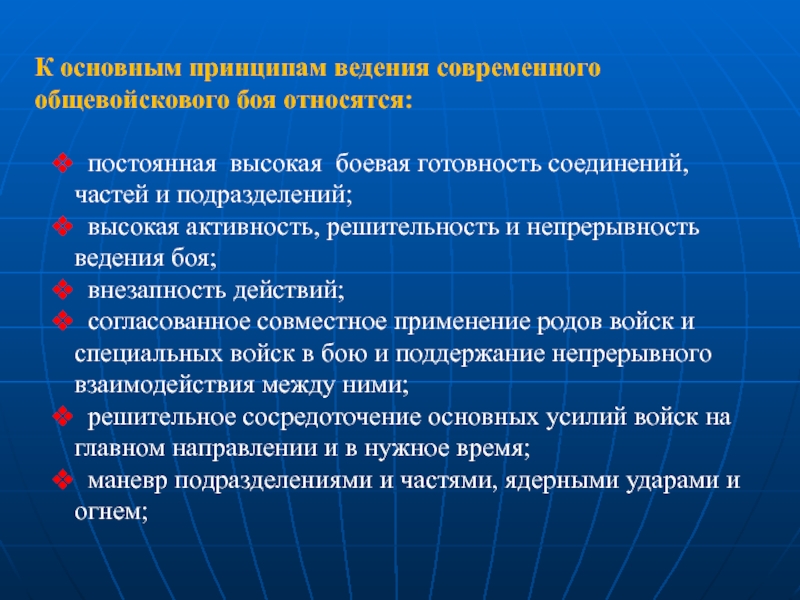 К основным принципам ведения современного общевойскового боя относятся:

❖ постоянная высокая боевая готовность соединений, частей и подразделений;
❖ высокая активность, решительность и непрерывность ведения боя;
❖ внезапность действий;
❖ согласованное совместное применение родов войск и специальных войск в бою и поддержание непрерывного взаимодействия между ними;
❖ решительное сосредоточение основных усилий войск на главном направлении и в нужное время;
❖ маневр подразделениями и частями, ядерными ударами и огнем;